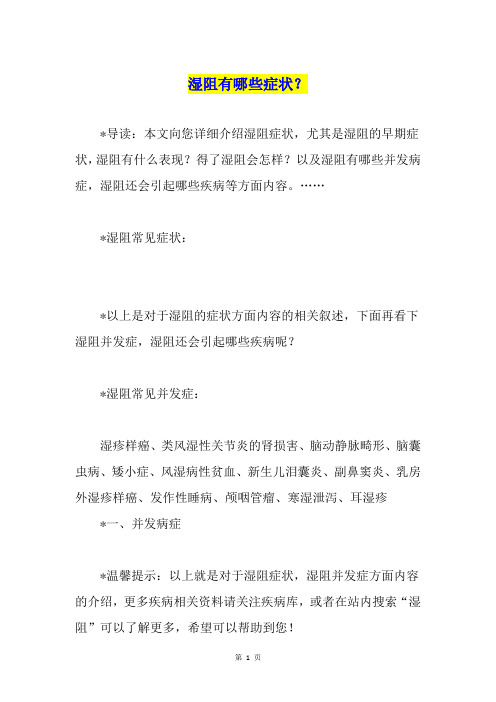 湿阻有哪些症状？

*导读：本文向您详细介绍湿阻症状，尤其是湿阻的早期症状，湿阻有什么表现？得了湿阻会怎样？以及湿阻有哪些并发病症，湿阻还会引起哪些疾病等方面内容。……

*湿阻常见症状：

*以上是对于湿阻的症状方面内容的相关叙述，下面再看下湿阻并发症，湿阻还会引起哪些疾病呢？

*湿阻常见并发症：

湿疹样癌、类风湿性关节炎的肾损害、脑动静脉畸形、脑囊虫病、矮小症、风湿病性贫血、新生儿泪囊炎、副鼻窦炎、乳房外湿疹样癌、发作性睡病、颅咽管瘤、寒湿泄泻、耳湿疹

*一、并发病症

*温馨提示：以上就是对于湿阻症状，湿阻并发症方面内容的介绍，更多疾病相关资料请关注疾病库，或者在站内搜索“湿阻”可以了解更多，希望可以帮助到您！

第 1 页